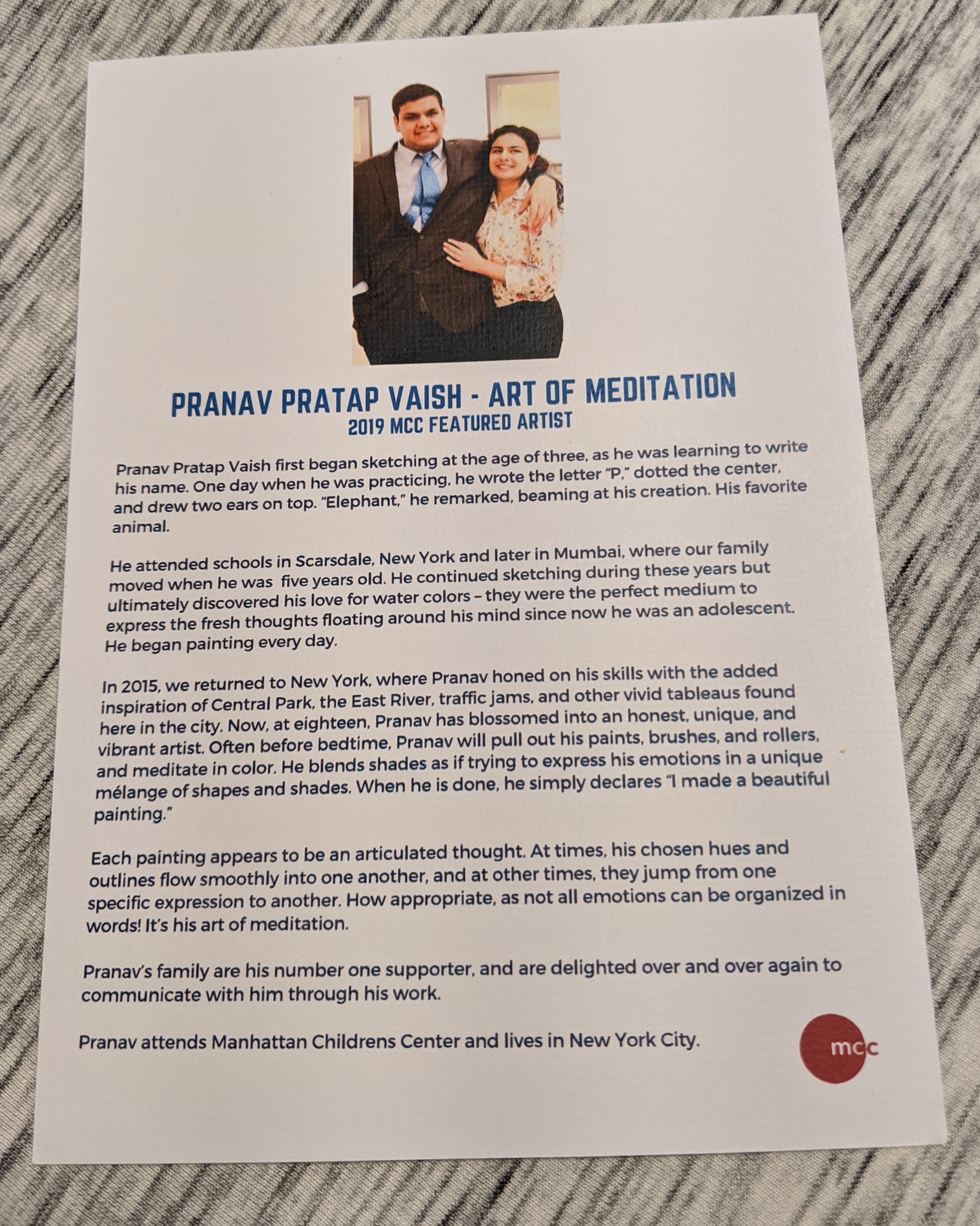 PRANAV PRATAP VAISH - ART OF MEDITATION
2019 MCC FEATURED ARTIST

Pranav Pratap Vaish first began sketching at the age of three, as he was learning to write his name. One day when he was practicing, he wrote the letter "P," dotted the center, and drew two ears on top. "Elephant," he remarked, beaming at his creation. His favorite animal.

He attended schools in Scarsdale, New York and later in Mumbai, where our family moved when he was five years old. He continued sketching during these years but ultimately discovered his love for water colors – they were the perfect medium to express the fresh thoughts floating around his mind since now he was an adolescent. He began painting every day.

In 2015, we returned to New York, where Pranav honed on his skills with the added inspiration of Central Park, the East River, traffic jams, and other vivid tableaus found here in the city. Now, at eighteen, Pranav has blossomed into an honest, unique, and vibrant artist. Often before bedtime, Pranav will pull out his paints, brushes, and rollers, and meditate in color. He blends shades as if trying to express his emotions in a unique mélange of shapes and shades. When he is done, he simply declares "I made a beautiful painting."

Each painting appears to be an articulated thought. At times, his chosen hues and outlines flow smoothly into one another, and at other times, they jump from one specific expression to another. How appropriate, as not all emotions can be organized in words! It's his art of meditation.

Pranav's family are his number one supporter, and are delighted over and over again to communicate with him through his work.

Pranav attends Manhattan Childrens Center and lives in New York City.

mcc